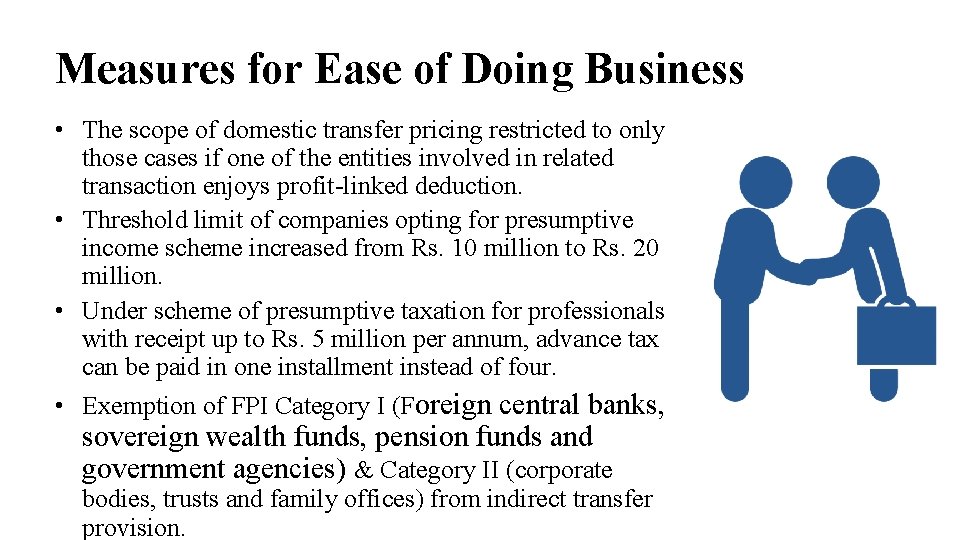 Measures for Ease of Doing Business

• The scope of domestic transfer pricing restricted to only those cases if one of the entities involved in related transaction enjoys profit-linked deduction.
• Threshold limit of companies opting for presumptive income scheme increased from Rs. 10 million to Rs. 20 million.
• Under scheme of presumptive taxation for professionals with receipt up to Rs. 5 million per annum, advance tax can be paid in one installment instead of four.
• Exemption of FPI Category I (Foreign central banks, sovereign wealth funds, pension funds and government agencies) & Category II (corporate bodies, trusts and family offices) from indirect transfer provision.